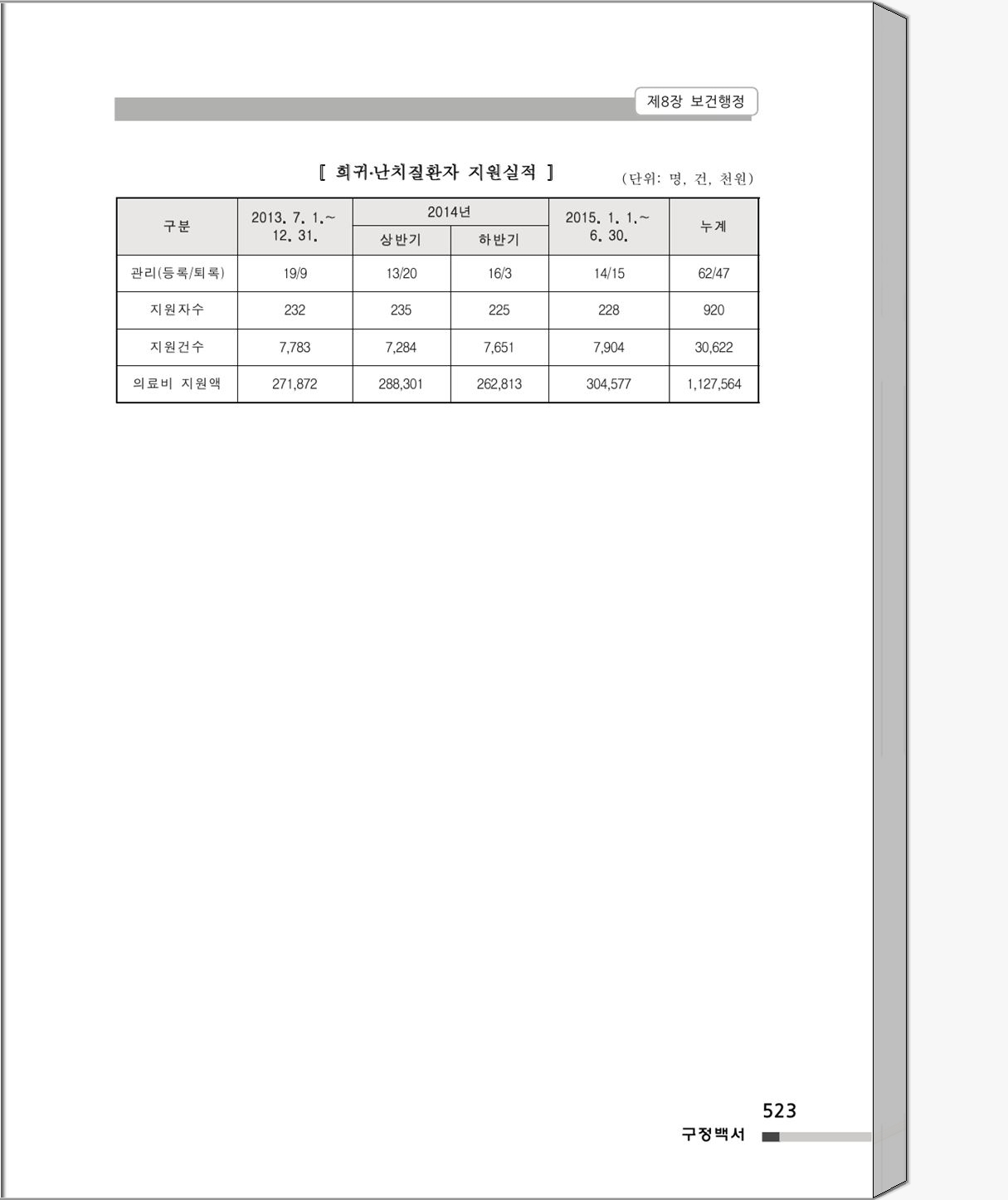 제8장 보건행정

[ 희귀·난치질환자 지원실적 ]

(단위: 명, 건, 천원)

| 구분 | 2013. 7. 1.~ 12. 31. | 2014년 상반기 | 2014년 하반기 | 2015. 1. 1.~ 6. 30. | 누계 |
|---|---|---|---|---|---|
| 관리(등록/퇴록) | 19/9 | 13/20 | 16/3 | 14/15 | 62/47 |
| 지원자수 | 232 | 235 | 225 | 228 | 920 |
| 지원건수 | 7,783 | 7,284 | 7,651 | 7,904 | 30,622 |
| 의료비 지원액 | 271,872 | 288,301 | 262,813 | 304,577 | 1,127,564 |

523
구정백서